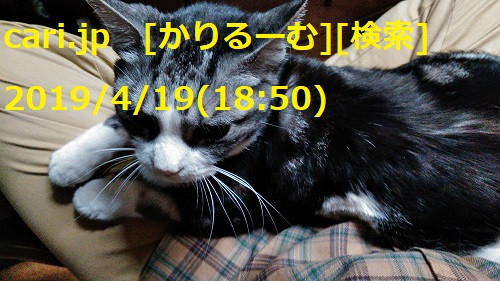 cari.jp [かりるーむ][検索]

2019/4/19(18:50)